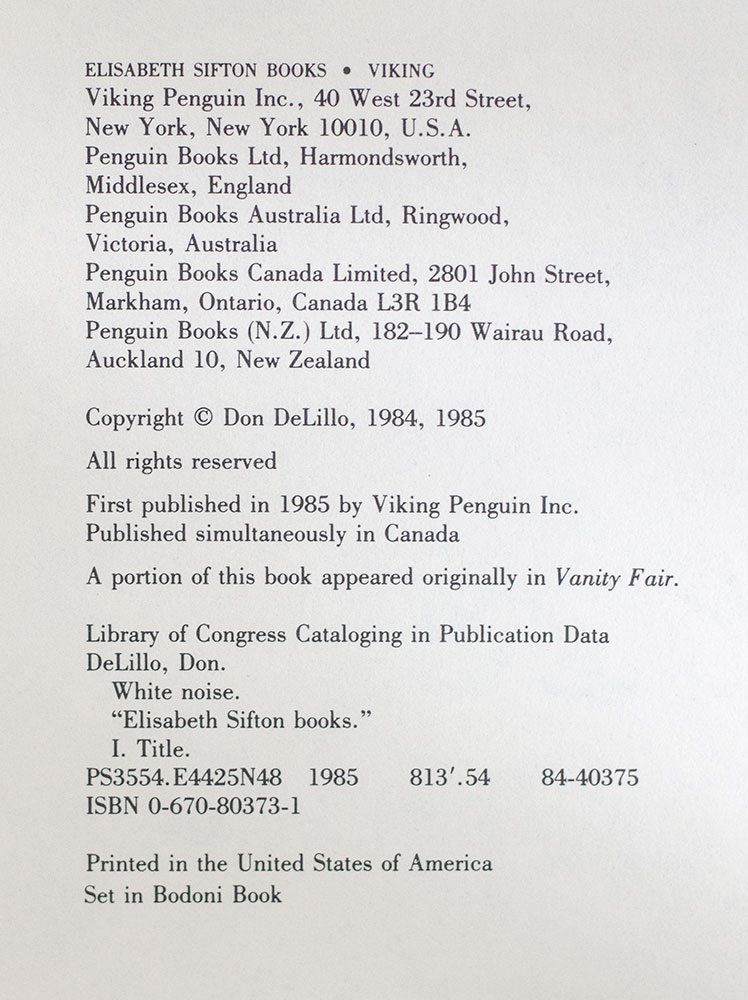 ELISABETH SIFTON BOOKS • VIKING
Viking Penguin Inc., 40 West 23rd Street,
New York, New York 10010, U.S.A.
Penguin Books Ltd, Harmondsworth,
Middlesex, England
Penguin Books Australia Ltd, Ringwood,
Victoria, Australia
Penguin Books Canada Limited, 2801 John Street,
Markham, Ontario, Canada L3R 1B4
Penguin Books (N.Z.) Ltd, 182–190 Wairau Road,
Auckland 10, New Zealand

Copyright © Don DeLillo, 1984, 1985

All rights reserved

First published in 1985 by Viking Penguin Inc.
Published simultaneously in Canada

A portion of this book appeared originally in Vanity Fair.

Library of Congress Cataloging in Publication Data
DeLillo, Don.
White noise.
"Elisabeth Sifton books."
I. Title.
PS3554.E4425N48 1985 813'.54 84-40375
ISBN 0-670-80373-1

Printed in the United States of America
Set in Bodoni Book